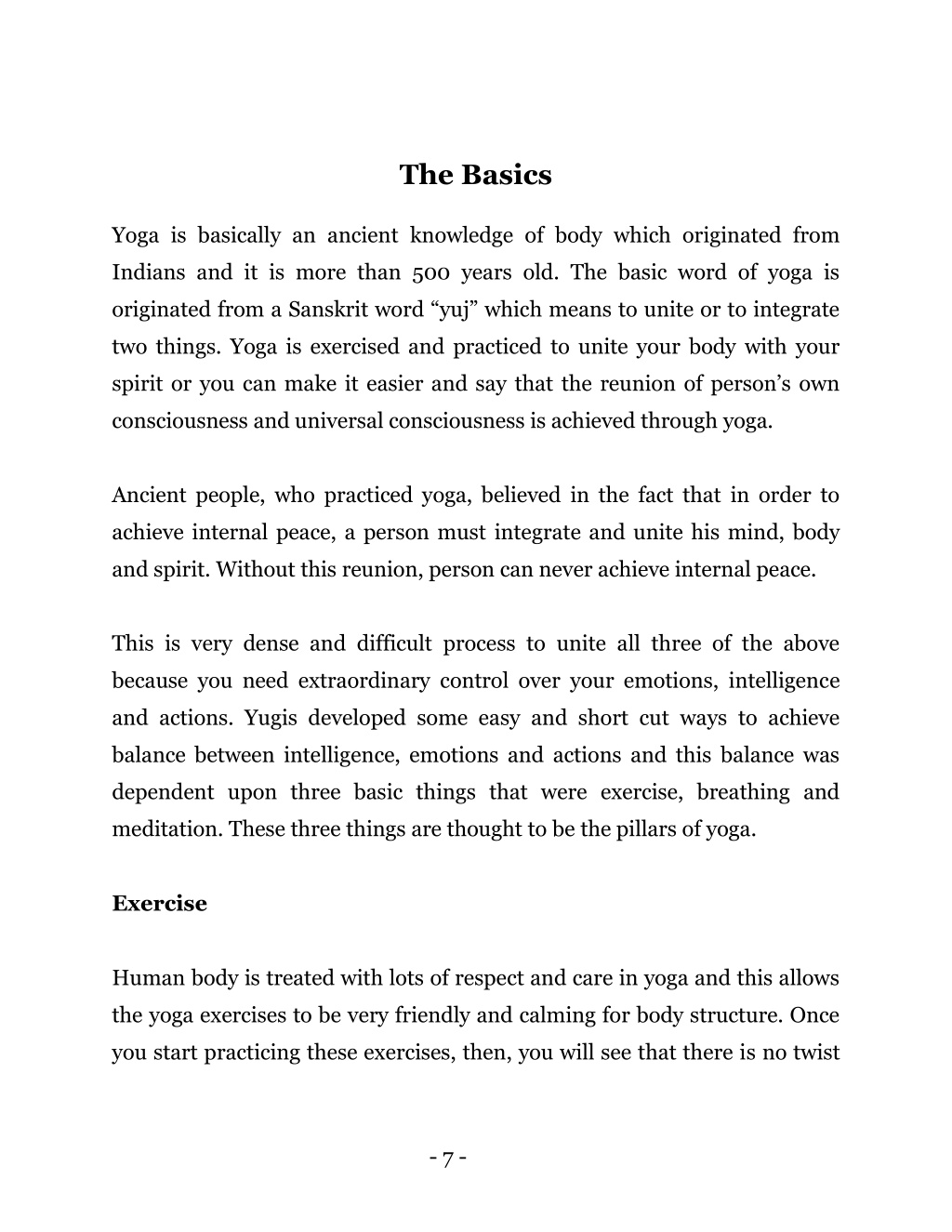 The Basics

Yoga is basically an ancient knowledge of body which originated from Indians and it is more than 500 years old. The basic word of yoga is originated from a Sanskrit word “yuj” which means to unite or to integrate two things. Yoga is exercised and practiced to unite your body with your spirit or you can make it easier and say that the reunion of person’s own consciousness and universal consciousness is achieved through yoga.

Ancient people, who practiced yoga, believed in the fact that in order to achieve internal peace, a person must integrate and unite his mind, body and spirit. Without this reunion, person can never achieve internal peace.

This is very dense and difficult process to unite all three of the above because you need extraordinary control over your emotions, intelligence and actions. Yugis developed some easy and short cut ways to achieve balance between intelligence, emotions and actions and this balance was dependent upon three basic things that were exercise, breathing and meditation. These three things are thought to be the pillars of yoga.

Exercise

Human body is treated with lots of respect and care in yoga and this allows the yoga exercises to be very friendly and calming for body structure. Once you start practicing these exercises, then, you will see that there is no twist

- 7 -